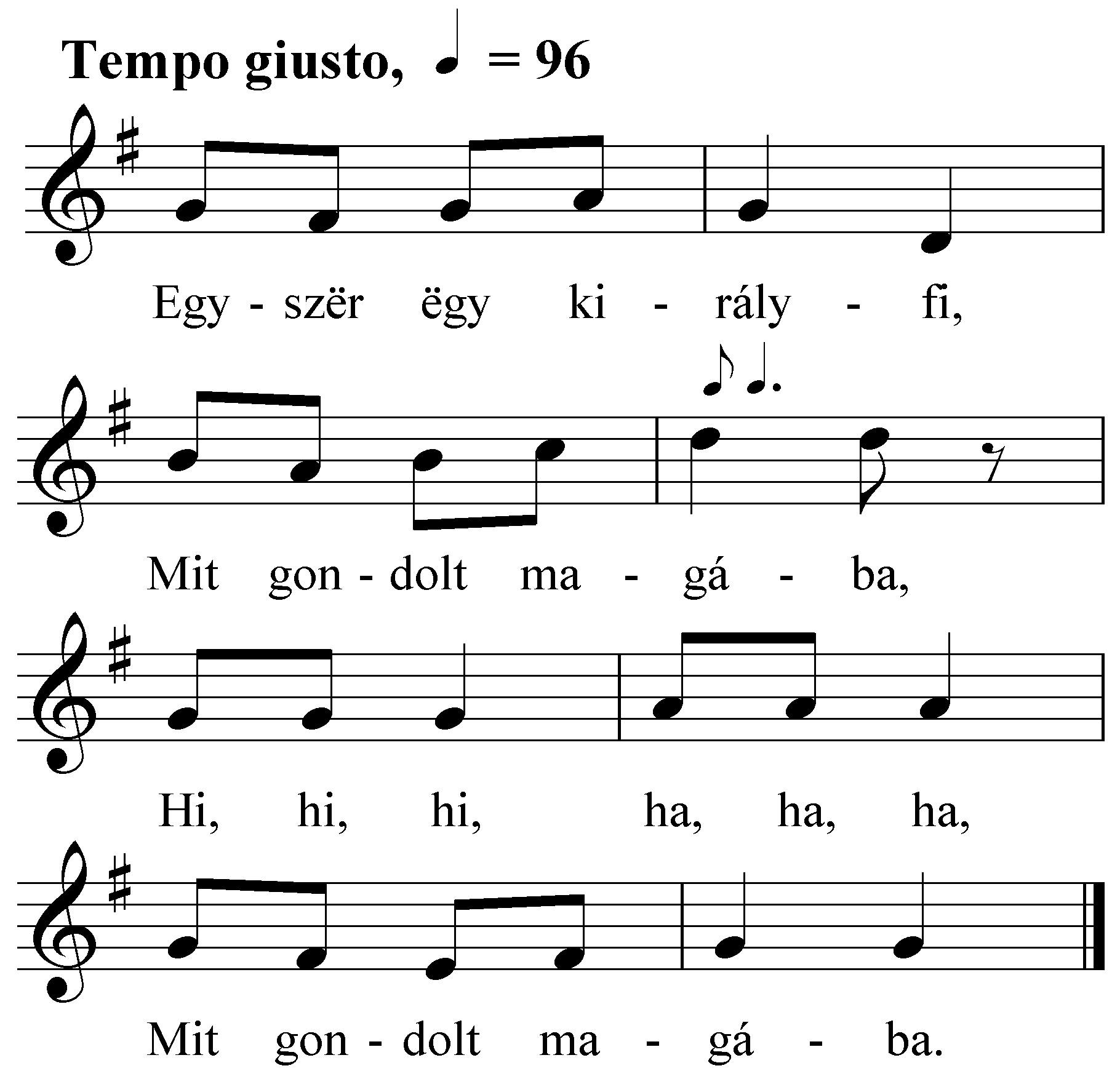 Tempo giusto, ♩ = 96

Egy - szër ëgy ki - rály - fi,

Mit gon - dolt ma - gá - ba,

Hi, hi, hi, ha, ha, ha,

Mit gon - dolt ma - gá - ba.